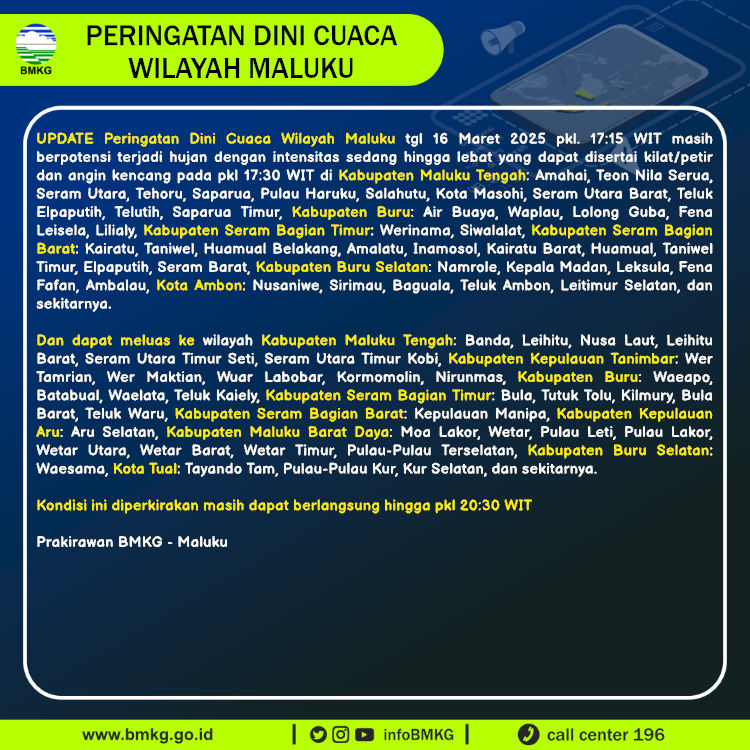 BMKG

PERINGATAN DINI CUACA WILAYAH MALUKU

UPDATE Peringatan Dini Cuaca Wilayah Maluku tgl 16 Maret 2025 pkl. 17:15 WIT masih berpotensi terjadi hujan dengan intensitas sedang hingga lebat yang dapat disertai kilat/petir dan angin kencang pada pkl 17:30 WIT di Kabupaten Maluku Tengah: Amahai, Teon Nila Serua, Seram Utara, Tehoru, Saparua, Pulau Haruku, Salahutu, Kota Masohi, Seram Utara Barat, Teluk Elpaputih, Telutih, Saparua Timur, Kabupaten Buru: Air Buaya, Waplau, Lolong Guba, Fena Leisela, Lilialy, Kabupaten Seram Bagian Timur: Werinama, Siwalalat, Kabupaten Seram Bagian Barat: Kairatu, Taniwel, Huamual Belakang, Amalatu, Inamosol, Kairatu Barat, Huamual, Taniwel Timur, Elpaputih, Seram Barat, Kabupaten Buru Selatan: Namrole, Kepala Madan, Leksula, Fena Fafan, Ambalau, Kota Ambon: Nusaniwe, Sirimau, Baguala, Teluk Ambon, Leitimur Selatan, dan sekitarnya.

Dan dapat meluas ke wilayah Kabupaten Maluku Tengah: Banda, Leihitu, Nusa Laut, Leihitu Barat, Seram Utara Timur Seti, Seram Utara Timur Kobi, Kabupaten Kepulauan Tanimbar: Wer Tamrian, Wer Maktian, Wuar Labobar, Kormomolin, Nirunmas, Kabupaten Buru: Waeapo, Batabual, Waelata, Teluk Kaiely, Kabupaten Seram Bagian Timur: Bula, Tutuk Tolu, Kilmury, Bula Barat, Teluk Waru, Kabupaten Seram Bagian Barat: Kepulauan Manipa, Kabupaten Kepulauan Aru: Aru Selatan, Kabupaten Maluku Barat Daya: Moa Lakor, Wetar, Pulau Leti, Pulau Lakor, Wetar Utara, Wetar Barat, Wetar Timur, Pulau-Pulau Terselatan, Kabupaten Buru Selatan: Waesama, Kota Tual: Tayando Tam, Pulau-Pulau Kur, Kur Selatan, dan sekitarnya.

Kondisi ini diperkirakan masih dapat berlangsung hingga pkl 20:30 WIT

Prakirawan BMKG - Maluku

www.bmkg.go.id | infoBMKG | call center 196